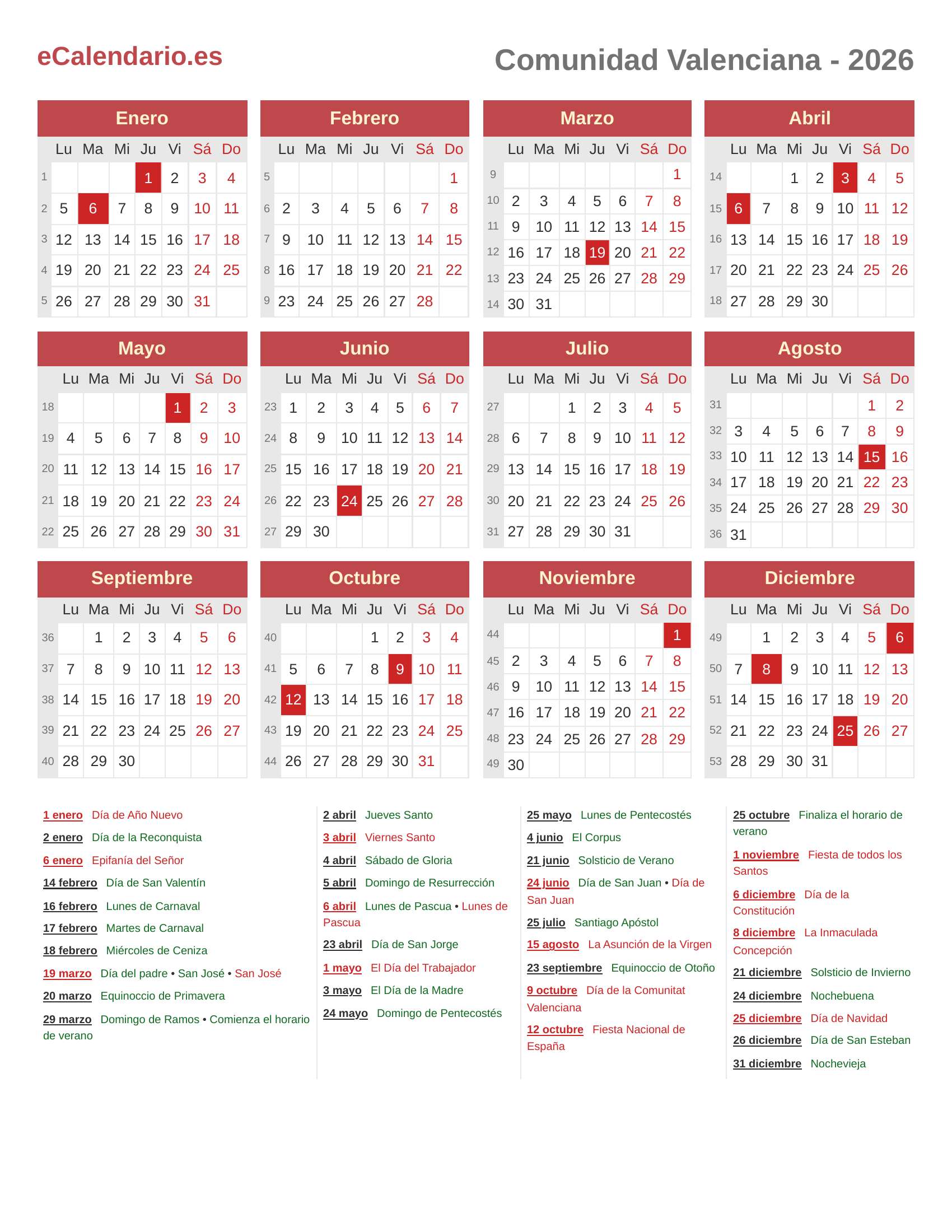 eCalendario.es

Comunidad Valenciana - 2026

Enero

| | Lu | Ma | Mi | Ju | Vi | Sá | Do |
|---|---|---|---|---|---|---|---|
| 1 | | | | 1 | 2 | 3 | 4 |
| 2 | 5 | 6 | 7 | 8 | 9 | 10 | 11 |
| 3 | 12 | 13 | 14 | 15 | 16 | 17 | 18 |
| 4 | 19 | 20 | 21 | 22 | 23 | 24 | 25 |
| 5 | 26 | 27 | 28 | 29 | 30 | 31 | |

Febrero

| | Lu | Ma | Mi | Ju | Vi | Sá | Do |
|---|---|---|---|---|---|---|---|
| 5 | | | | | | | 1 |
| 6 | 2 | 3 | 4 | 5 | 6 | 7 | 8 |
| 7 | 9 | 10 | 11 | 12 | 13 | 14 | 15 |
| 8 | 16 | 17 | 18 | 19 | 20 | 21 | 22 |
| 9 | 23 | 24 | 25 | 26 | 27 | 28 | |

Marzo

| | Lu | Ma | Mi | Ju | Vi | Sá | Do |
|---|---|---|---|---|---|---|---|
| 9 | | | | | | | 1 |
| 10 | 2 | 3 | 4 | 5 | 6 | 7 | 8 |
| 11 | 9 | 10 | 11 | 12 | 13 | 14 | 15 |
| 12 | 16 | 17 | 18 | 19 | 20 | 21 | 22 |
| 13 | 23 | 24 | 25 | 26 | 27 | 28 | 29 |
| 14 | 30 | 31 | | | | | |

Abril

| | Lu | Ma | Mi | Ju | Vi | Sá | Do |
|---|---|---|---|---|---|---|---|
| 14 | | | 1 | 2 | 3 | 4 | 5 |
| 15 | 6 | 7 | 8 | 9 | 10 | 11 | 12 |
| 16 | 13 | 14 | 15 | 16 | 17 | 18 | 19 |
| 17 | 20 | 21 | 22 | 23 | 24 | 25 | 26 |
| 18 | 27 | 28 | 29 | 30 | | | |

Mayo

| | Lu | Ma | Mi | Ju | Vi | Sá | Do |
|---|---|---|---|---|---|---|---|
| 18 | | | | | 1 | 2 | 3 |
| 19 | 4 | 5 | 6 | 7 | 8 | 9 | 10 |
| 20 | 11 | 12 | 13 | 14 | 15 | 16 | 17 |
| 21 | 18 | 19 | 20 | 21 | 22 | 23 | 24 |
| 22 | 25 | 26 | 27 | 28 | 29 | 30 | 31 |

Junio

| | Lu | Ma | Mi | Ju | Vi | Sá | Do |
|---|---|---|---|---|---|---|---|
| 23 | 1 | 2 | 3 | 4 | 5 | 6 | 7 |
| 24 | 8 | 9 | 10 | 11 | 12 | 13 | 14 |
| 25 | 15 | 16 | 17 | 18 | 19 | 20 | 21 |
| 26 | 22 | 23 | 24 | 25 | 26 | 27 | 28 |
| 27 | 29 | 30 | | | | | |

Julio

| | Lu | Ma | Mi | Ju | Vi | Sá | Do |
|---|---|---|---|---|---|---|---|
| 27 | | | 1 | 2 | 3 | 4 | 5 |
| 28 | 6 | 7 | 8 | 9 | 10 | 11 | 12 |
| 29 | 13 | 14 | 15 | 16 | 17 | 18 | 19 |
| 30 | 20 | 21 | 22 | 23 | 24 | 25 | 26 |
| 31 | 27 | 28 | 29 | 30 | 31 | | |

Agosto

| | Lu | Ma | Mi | Ju | Vi | Sá | Do |
|---|---|---|---|---|---|---|---|
| 31 | | | | | | 1 | 2 |
| 32 | 3 | 4 | 5 | 6 | 7 | 8 | 9 |
| 33 | 10 | 11 | 12 | 13 | 14 | 15 | 16 |
| 34 | 17 | 18 | 19 | 20 | 21 | 22 | 23 |
| 35 | 24 | 25 | 26 | 27 | 28 | 29 | 30 |
| 36 | 31 | | | | | | |

Septiembre

| | Lu | Ma | Mi | Ju | Vi | Sá | Do |
|---|---|---|---|---|---|---|---|
| 36 | | 1 | 2 | 3 | 4 | 5 | 6 |
| 37 | 7 | 8 | 9 | 10 | 11 | 12 | 13 |
| 38 | 14 | 15 | 16 | 17 | 18 | 19 | 20 |
| 39 | 21 | 22 | 23 | 24 | 25 | 26 | 27 |
| 40 | 28 | 29 | 30 | | | | |

Octubre

| | Lu | Ma | Mi | Ju | Vi | Sá | Do |
|---|---|---|---|---|---|---|---|
| 40 | | | | 1 | 2 | 3 | 4 |
| 41 | 5 | 6 | 7 | 8 | 9 | 10 | 11 |
| 42 | 12 | 13 | 14 | 15 | 16 | 17 | 18 |
| 43 | 19 | 20 | 21 | 22 | 23 | 24 | 25 |
| 44 | 26 | 27 | 28 | 29 | 30 | 31 | |

Noviembre

| | Lu | Ma | Mi | Ju | Vi | Sá | Do |
|---|---|---|---|---|---|---|---|
| 44 | | | | | | | 1 |
| 45 | 2 | 3 | 4 | 5 | 6 | 7 | 8 |
| 46 | 9 | 10 | 11 | 12 | 13 | 14 | 15 |
| 47 | 16 | 17 | 18 | 19 | 20 | 21 | 22 |
| 48 | 23 | 24 | 25 | 26 | 27 | 28 | 29 |
| 49 | 30 | | | | | | |

Diciembre

| | Lu | Ma | Mi | Ju | Vi | Sá | Do |
|---|---|---|---|---|---|---|---|
| 49 | | 1 | 2 | 3 | 4 | 5 | 6 |
| 50 | 7 | 8 | 9 | 10 | 11 | 12 | 13 |
| 51 | 14 | 15 | 16 | 17 | 18 | 19 | 20 |
| 52 | 21 | 22 | 23 | 24 | 25 | 26 | 27 |
| 53 | 28 | 29 | 30 | 31 | | | |

1 enero Día de Año Nuevo
2 enero Día de la Reconquista
6 enero Epifanía del Señor
14 febrero Día de San Valentín
16 febrero Lunes de Carnaval
17 febrero Martes de Carnaval
18 febrero Miércoles de Ceniza
19 marzo Día del padre • San José • San José
20 marzo Equinoccio de Primavera
29 marzo Domingo de Ramos • Comienza el horario de verano

2 abril Jueves Santo
3 abril Viernes Santo
4 abril Sábado de Gloria
5 abril Domingo de Resurrección
6 abril Lunes de Pascua • Lunes de Pascua
23 abril Día de San Jorge
1 mayo El Día del Trabajador
3 mayo El Día de la Madre
24 mayo Domingo de Pentecostés

25 mayo Lunes de Pentecostés
4 junio El Corpus
21 junio Solsticio de Verano
24 junio Día de San Juan • Día de San Juan
25 julio Santiago Apóstol
15 agosto La Asunción de la Virgen
23 septiembre Equinoccio de Otoño
9 octubre Día de la Comunitat Valenciana
12 octubre Fiesta Nacional de España

25 octubre Finaliza el horario de verano
1 noviembre Fiesta de todos los Santos
6 diciembre Día de la Constitución
8 diciembre La Inmaculada Concepción
21 diciembre Solsticio de Invierno
24 diciembre Nochebuena
25 diciembre Día de Navidad
26 diciembre Día de San Esteban
31 diciembre Nochevieja